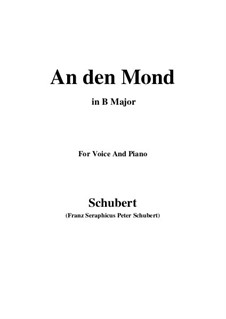 An den Mond

in B Major

For Voice And Piano

Schubert

(Franz Seraphicus Peter Schubert)